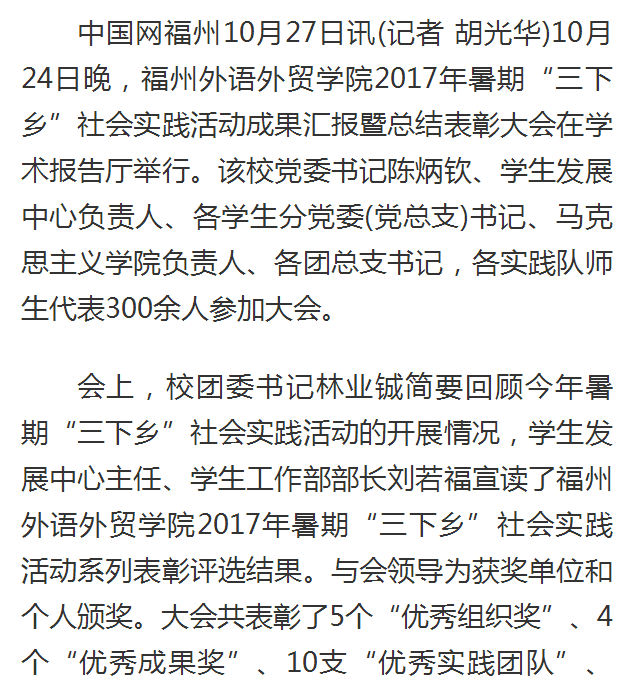 中国网福州10月27日讯(记者 胡光华)10月24日晚，福州外语外贸学院2017年暑期“三下乡”社会实践活动成果汇报暨总结表彰大会在学术报告厅举行。该校党委书记陈炳钦、学生发展中心负责人、各学生分党委(党总支)书记、马克思主义学院负责人、各团总支书记，各实践队师生代表300余人参加大会。

会上，校团委书记林业铖简要回顾今年暑期“三下乡”社会实践活动的开展情况，学生发展中心主任、学生工作部部长刘若福宣读了福州外语外贸学院2017年暑期“三下乡”社会实践活动系列表彰评选结果。与会领导为获奖单位和个人颁奖。大会共表彰了5个“优秀组织奖”、4个“优秀成果奖”、10支“优秀实践团队”、